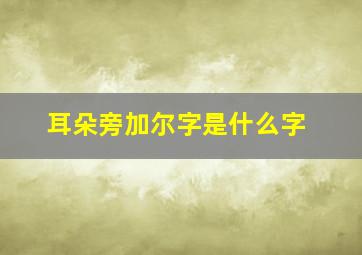 耳朵旁加尔字是什么字